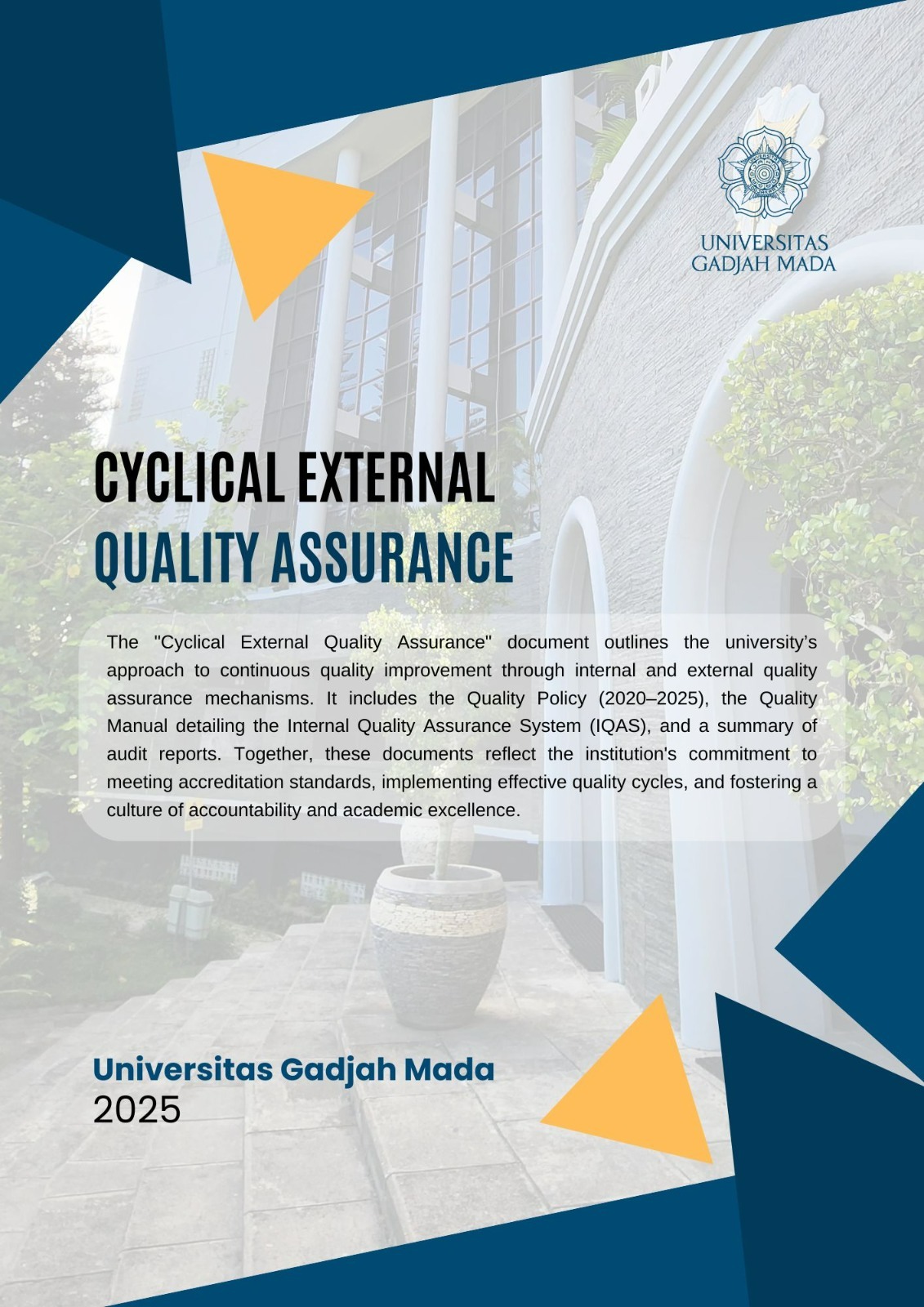 UNIVERSITAS
GADJAH MADA

CYCLICAL EXTERNAL
QUALITY ASSURANCE

The "Cyclical External Quality Assurance" document outlines the university's approach to continuous quality improvement through internal and external quality assurance mechanisms. It includes the Quality Policy (2020–2025), the Quality Manual detailing the Internal Quality Assurance System (IQAS), and a summary of audit reports. Together, these documents reflect the institution's commitment to meeting accreditation standards, implementing effective quality cycles, and fostering a culture of accountability and academic excellence.

Universitas Gadjah Mada
2025